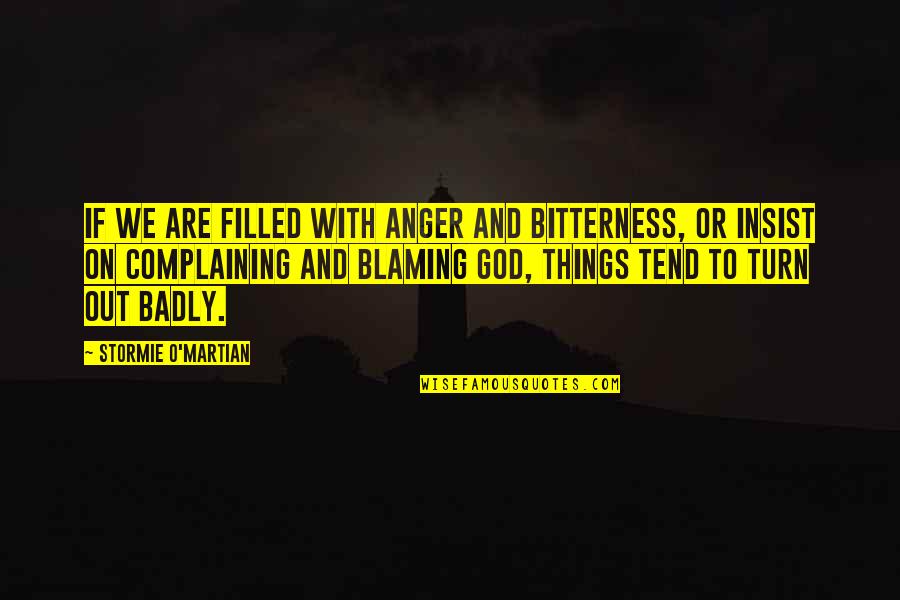 IF WE ARE FILLED WITH ANGER AND BITTERNESS, OR INSIST ON COMPLAINING AND BLAMING GOD, THINGS TEND TO TURN OUT BADLY.

~ STORMIE O'MARTIAN

WISEFAMOUSQUOTES.COM